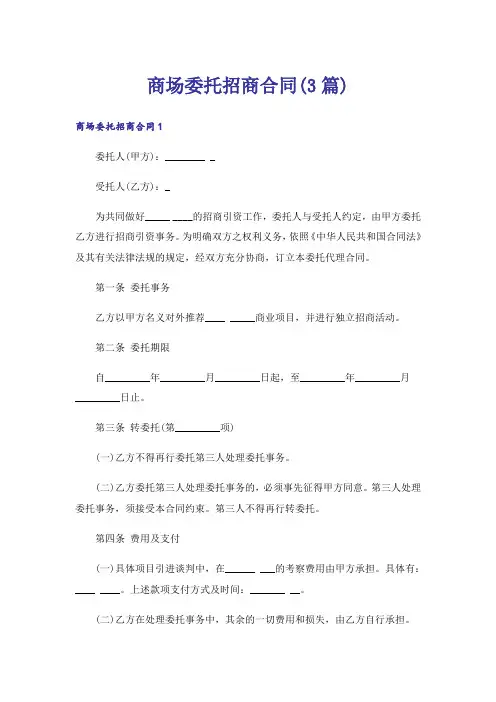 商场委托招商合同(3篇)

商场委托招商合同1

委托人(甲方)：________ _

受托人(乙方)：_

为共同做好_____ ____的招商引资工作，委托人与受托人约定，由甲方委托乙方进行招商引资事务。为明确双方之权利义务，依照《中华人民共和国合同法》及其有关法律法规的规定，经双方充分协商，订立本委托代理合同。

第一条 委托事务

乙方以甲方名义对外推荐____ _____商业项目，并进行独立招商活动。

第二条 委托期限

自________年________月________日起，至________年________月________日止。

第三条 转委托(第________项)

(一)乙方不得再行委托第三人处理委托事务。

(二)乙方委托第三人处理委托事务的，必须事先征得甲方同意。第三人处理委托事务，须接受本合同约束。第三人不得再行转委托。

第四条 费用及支付

(一)具体项目引进谈判中，在______ ___的考察费用由甲方承担。具体有：____ ____。上述款项支付方式及时间：_______ __。

(二)乙方在处理委托事务中，其余的一切费用和损失，由乙方自行承担。